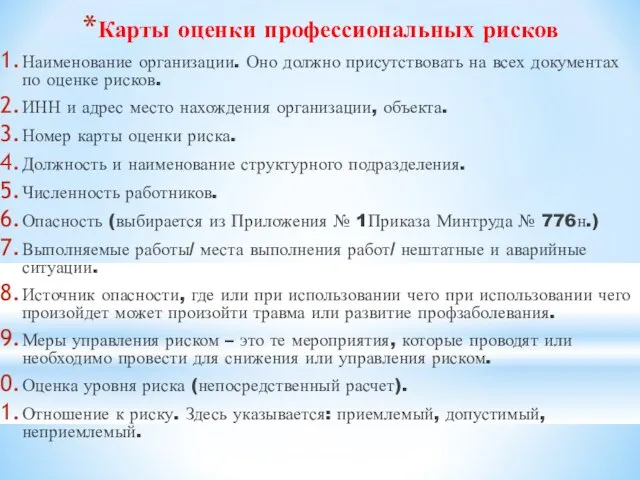 *Карты оценки профессиональных рисков

1. Наименование организации. Оно должно присутствовать на всех документах по оценке рисков.

2. ИНН и адрес место нахождения организации, объекта.

3. Номер карты оценки риска.

4. Должность и наименование структурного подразделения.

5. Численность работников.

6. Опасность (выбирается из Приложения № 1Приказа Минтруда № 776н.)

7. Выполняемые работы/ места выполнения работ/ нештатные и аварийные ситуации.

8. Источник опасности, где или при использовании чего при использовании чего произойдет может произойти травма или развитие профзаболевания.

9. Меры управления риском – это те мероприятия, которые проводят или необходимо провести для снижения или управления риском.

0. Оценка уровня риска (непосредственный расчет).

1. Отношение к риску. Здесь указывается: приемлемый, допустимый, неприемлемый.